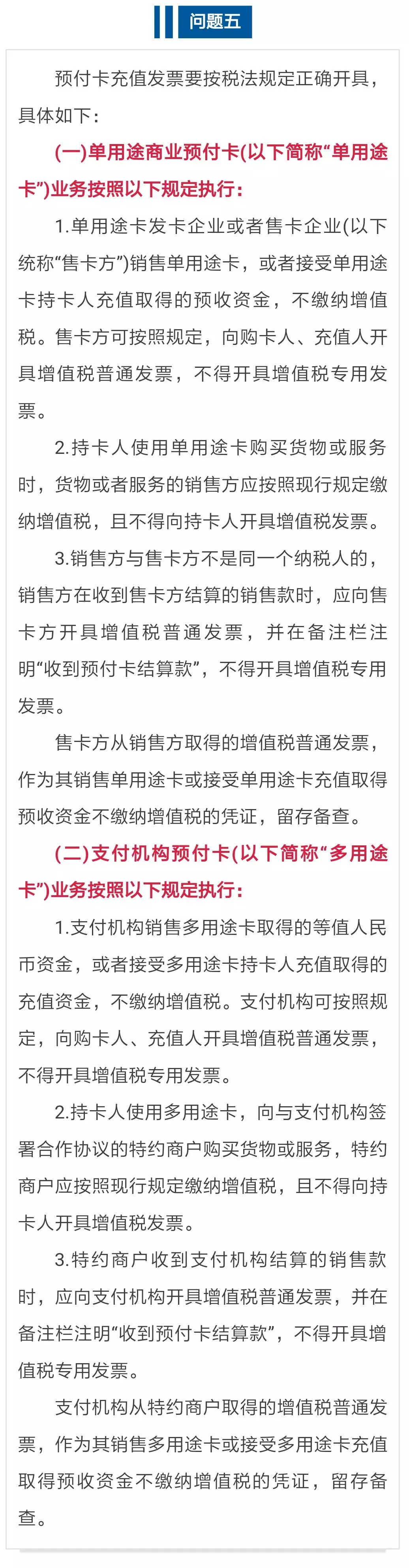 问题五

预付卡充值发票要按税法规定正确开具，具体如下：

(一)单用途商业预付卡(以下简称“单用途卡”)业务按照以下规定执行：

1.单用途卡发卡企业或者售卡企业(以下统称“售卡方”)销售单用途卡，或者接受单用途卡持卡人充值取得的预收资金，不缴纳增值税。售卡方可按照规定，向购卡人、充值人开具增值税普通发票，不得开具增值税专用发票。

2.持卡人使用单用途卡购买货物或服务时，货物或者服务的销售方应按照现行规定缴纳增值税，且不得向持卡人开具增值税发票。

3.销售方与售卡方不是同一个纳税人的，销售方在收到售卡方结算的销售款时，应向售卡方开具增值税普通发票，并在备注栏注明“收到预付卡结算款”，不得开具增值税专用发票。

售卡方从销售方取得的增值税普通发票，作为其销售单用途卡或接受单用途卡充值取得预收资金不缴纳增值税的凭证，留存备查。

(二)支付机构预付卡(以下简称“多用途卡”)业务按照以下规定执行：

1.支付机构销售多用途卡取得的等值人民币资金，或者接受多用途卡持卡人充值取得的充值资金，不缴纳增值税。支付机构可按照规定，向购卡人、充值人开具增值税普通发票，不得开具增值税专用发票。

2.持卡人使用多用途卡，向与支付机构签署合作协议的特约商户购买货物或服务，特约商户应按照现行规定缴纳增值税，且不得向持卡人开具增值税发票。

3.特约商户收到支付机构结算的销售款时，应向支付机构开具增值税普通发票，并在备注栏注明“收到预付卡结算款”，不得开具增值税专用发票。

支付机构从特约商户取得的增值税普通发票，作为其销售多用途卡或接受多用途卡充值取得预收资金不缴纳增值税的凭证，留存备查。